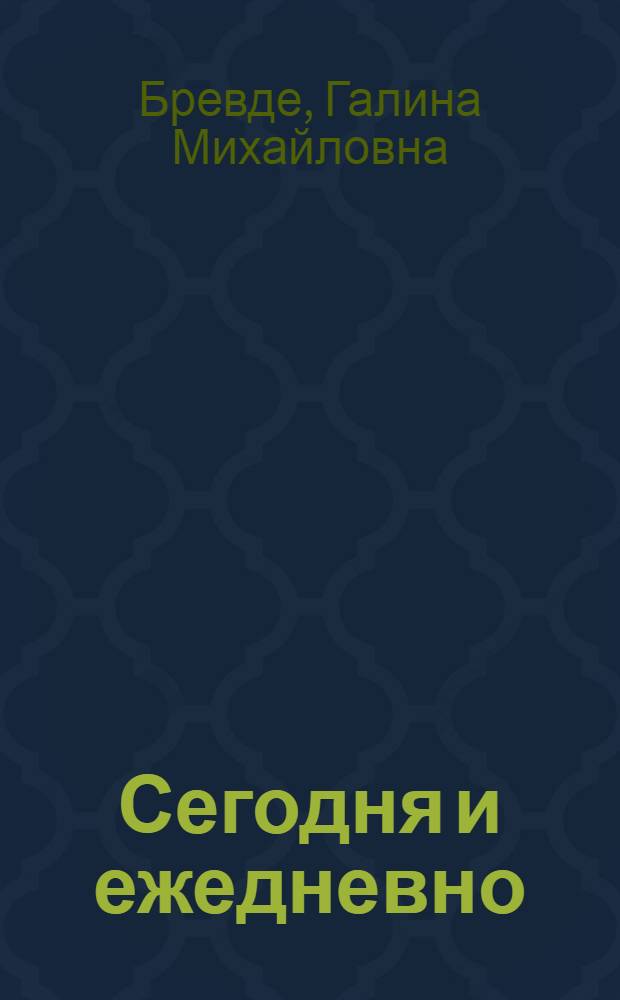 Бревде, Галина Михайловна

Сегодня и ежедневно